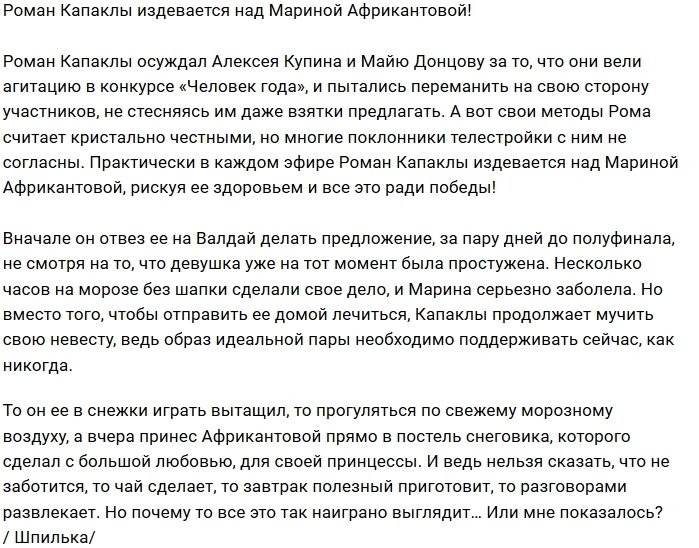 Роман Капаклы издевается над Мариной Африкантовой!

Роман Капаклы осуждал Алексея Купина и Майю Донцову за то, что они вели агитацию в конкурсе «Человек года», и пытались переманить на свою сторону участников, не стесняясь им даже взятки предлагать. А вот свои методы Рома считает кристально честными, но многие поклонники телестройки с ним не согласны. Практически в каждом эфире Роман Капаклы издевается над Мариной Африкантовой, рискуя ее здоровьем и все это ради победы!

Вначале он отвез ее на Валдай делать предложение, за пару дней до полуфинала, не смотря на то, что девушка уже на тот момент была простужена. Несколько часов на морозе без шапки сделали свое дело, и Марина серьезно заболела. Но вместо того, чтобы отправить ее домой лечиться, Капаклы продолжает мучить свою невесту, ведь образ идеальной пары необходимо поддерживать сейчас, как никогда.

То он ее в снежки играть вытащил, то прогуляться по свежему морозному воздуху, а вчера принес Африкантовой прямо в постель снеговика, которого сделал с большой любовью, для своей принцессы. И ведь нельзя сказать, что не заботится, то чай сделает, то завтрак полезный приготовит, то разговорами развлекает. Но почему то все это так наиграно выглядит... Или мне показалось?
/ Шпилька/